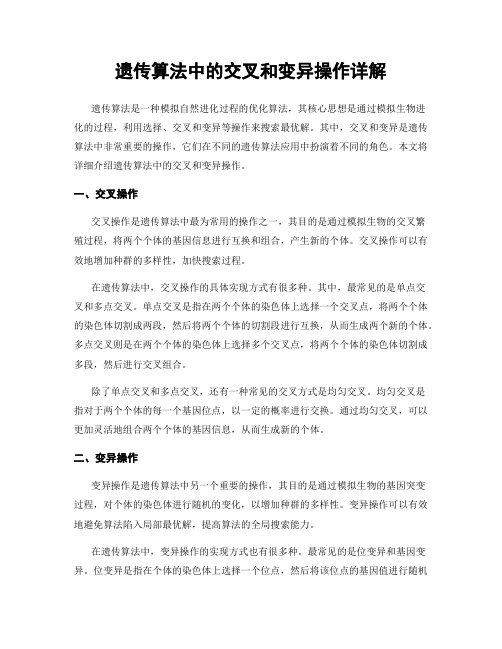 遗传算法中的交叉和变异操作详解

遗传算法是一种模拟自然进化过程的优化算法，其核心思想是通过模拟生物进化的过程，利用选择、交叉和变异等操作来搜索最优解。其中，交叉和变异是遗传算法中非常重要的操作，它们在不同的遗传算法应用中扮演着不同的角色。本文将详细介绍遗传算法中的交叉和变异操作。

一、交叉操作

交叉操作是遗传算法中最为常用的操作之一，其目的是通过模拟生物的交叉繁殖过程，将两个个体的基因信息进行互换和组合，产生新的个体。交叉操作可以有效地增加种群的多样性，加快搜索过程。

在遗传算法中，交叉操作的具体实现方式有很多种。其中，最常见的是单点交叉和多点交叉。单点交叉是指在两个个体的染色体上选择一个交叉点，将两个个体的染色体切割成两段，然后将两个个体的切割段进行互换，从而生成两个新的个体。多点交叉则是在两个个体的染色体上选择多个交叉点，将两个个体的染色体切割成多段，然后进行交叉组合。

除了单点交叉和多点交叉，还有一种常见的交叉方式是均匀交叉。均匀交叉是指对于两个个体的每一个基因位点，以一定的概率进行交换。通过均匀交叉，可以更加灵活地组合两个个体的基因信息，从而生成新的个体。

二、变异操作

变异操作是遗传算法中另一个重要的操作，其目的是通过模拟生物的基因突变过程，对个体的染色体进行随机的变化，以增加种群的多样性。变异操作可以有效地避免算法陷入局部最优解，提高算法的全局搜索能力。

在遗传算法中，变异操作的实现方式也有很多种。最常见的是位变异和基因变异。位变异是指在个体的染色体上选择一个位点，然后将该位点的基因值进行随机